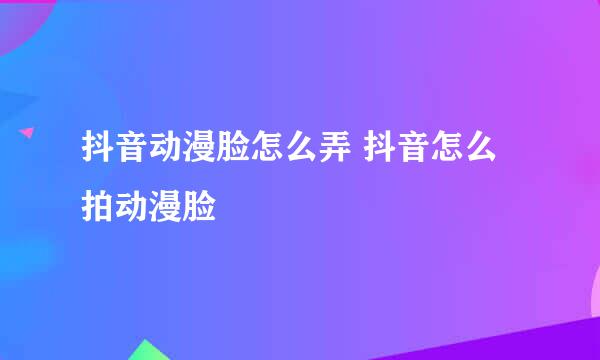 抖音动漫脸怎么弄 抖音怎么拍动漫脸